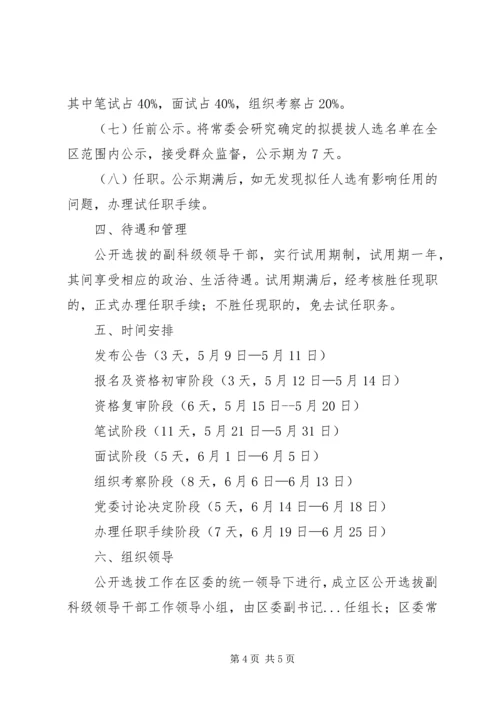 其中笔试占 40%，面试占 40%，组织考察占 20%。

（七）任前公示。将常委会研究确定的拟提拔人选名单在全区范围内公示，接受群众监督，公示期为 7 天。

（八）任职。公示期满后，如无发现拟任人选有影响任用的问题，办理试任职手续。

四、待遇和管理

公开选拔的副科级领导干部，实行试用期制，试用期一年，其间享受相应的政治、生活待遇。试用期满后，经考核胜任现职的，正式办理任职手续；不胜任现职的，免去试任职务。

五、时间安排

发布公告（3 天，5 月 9 日—5 月 11 日）

报名及资格初审阶段（3 天，5 月 12 日—5 月 14 日）

资格复审阶段（6 天，5 月 15 日--5 月 20 日）

笔试阶段（11 天，5 月 21 日—5 月 31 日）

面试阶段（5 天，6 月 1 日—6 月 5 日）

组织考察阶段（8 天，6 月 6 日—6 月 13 日）

党委讨论决定阶段（5 天，6 月 14 日—6 月 18 日）

办理任职手续阶段（7 天，6 月 19 日—6 月 25 日）

六、组织领导

公开选拔工作在区委的统一领导下进行，成立区公开选拔副科级领导干部工作领导小组，由区委副书记...任组长；区委常

第 4 页 共 5 页